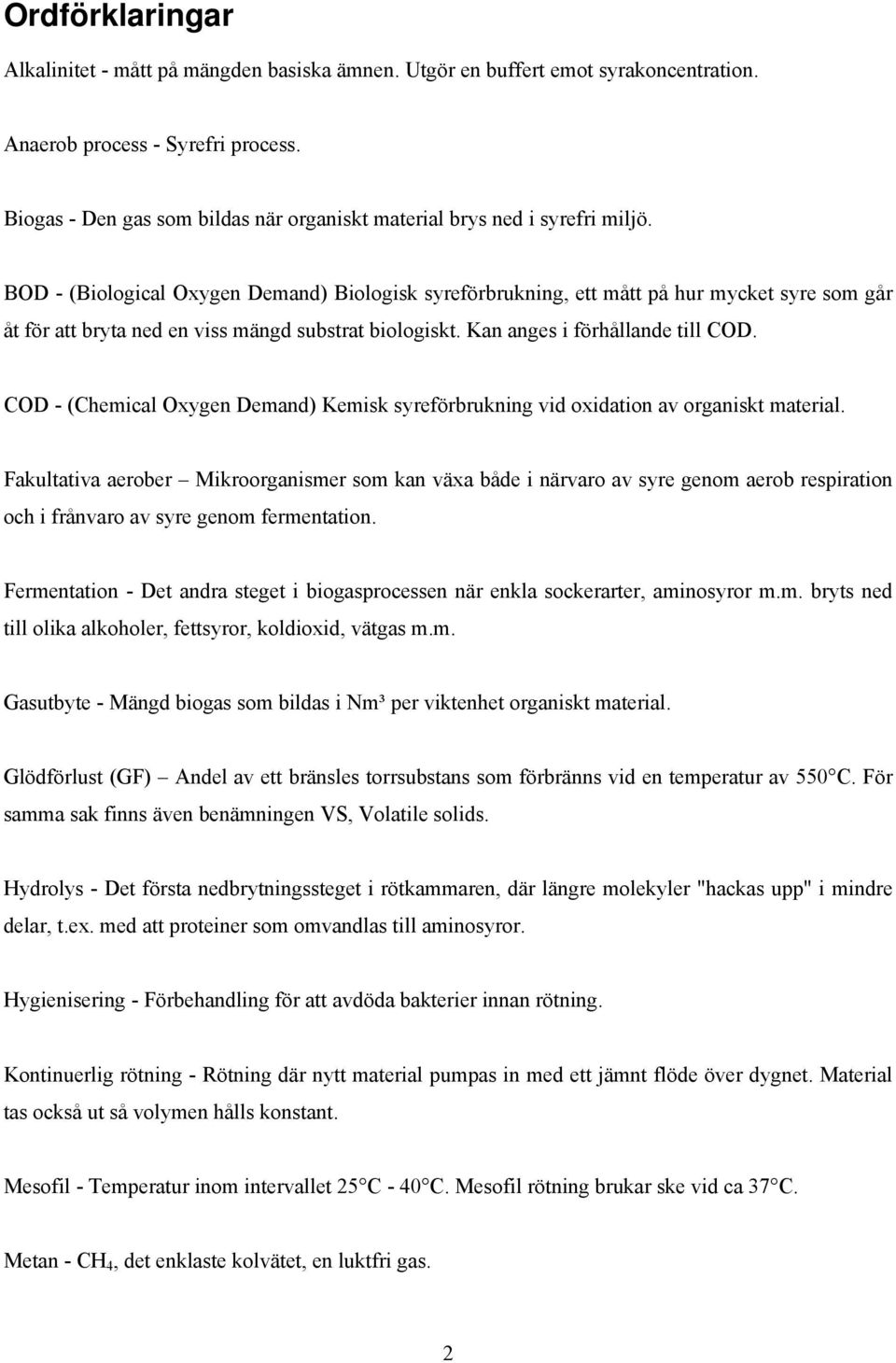 Ordförklaringar

Alkalinitet - mått på mängden basiska ämnen. Utgör en buffert emot syrakoncentration.

Anaerob process - Syrefri process.

Biogas - Den gas som bildas när organiskt material brys ned i syrefri miljö.

BOD - (Biological Oxygen Demand) Biologisk syreförbrukning, ett mått på hur mycket syre som går åt för att bryta ned en viss mängd substrat biologiskt. Kan anges i förhållande till COD.

COD - (Chemical Oxygen Demand) Kemisk syreförbrukning vid oxidation av organiskt material.

Fakultativa aerober – Mikroorganismer som kan växa både i närvaro av syre genom aerob respiration och i frånvaro av syre genom fermentation.

Fermentation - Det andra steget i biogasprocessen när enkla sockerarter, aminosyror m.m. bryts ned till olika alkoholer, fettsyror, koldioxid, vätgas m.m.

Gasutbyte - Mängd biogas som bildas i Nm³ per viktenhet organiskt material.

Glödförlust (GF) – Andel av ett bränsles torrsubstans som förbränns vid en temperatur av 550°C. För samma sak finns även benämningen VS, Volatile solids.

Hydrolys - Det första nedbrytningssteget i rötkammaren, där längre molekyler "hackas upp" i mindre delar, t.ex. med att proteiner som omvandlas till aminosyror.

Hygienisering - Förbehandling för att avdöda bakterier innan rötning.

Kontinuerlig rötning - Rötning där nytt material pumpas in med ett jämnt flöde över dygnet. Material tas också ut så volymen hålls konstant.

Mesofil - Temperatur inom intervallet 25°C - 40°C. Mesofil rötning brukar ske vid ca 37°C.

Metan - $CH_4$, det enklaste kolvätet, en luktfri gas.

2